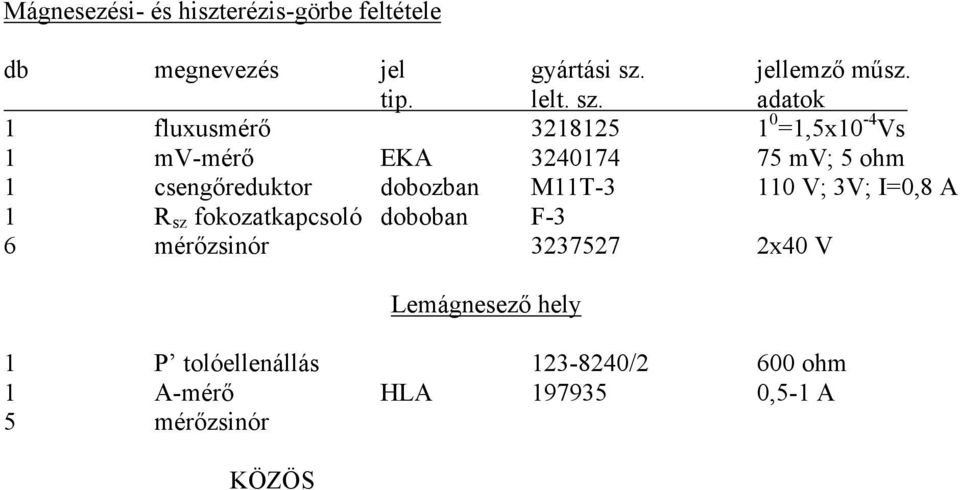 Mágnesezési- és hiszterézis-görbe feltétele

| db | megnevezés | jel tip. | gyártási sz. lelt. sz. | jellemző műsz. adatok |
|---|---|---|---|---|
| 1 | fluxusmérő | | 3218125 | $1^0$=1,5x$10^{-4}$Vs |
| 1 | mV-mérő | EKA | 3240174 | 75 mV; 5 ohm |
| 1 | csengőreduktor | dobozban | M11T-3 | 110 V; 3V; I=0,8 A |
| 1 | $R_{sz}$ fokozatkapcsoló | doboban | F-3 | |
| 6 | mérőzsinór | | 3237527 | 2x40 V |

Lemágnesező hely

| | | | | |
|---|---|---|---|---|
| 1 | P’ tolóellenállás | | 123-8240/2 | 600 ohm |
| 1 | A-mérő | HLA | 197935 | 0,5-1 A |
| 5 | mérőzsinór | | | |

KÖZÖS